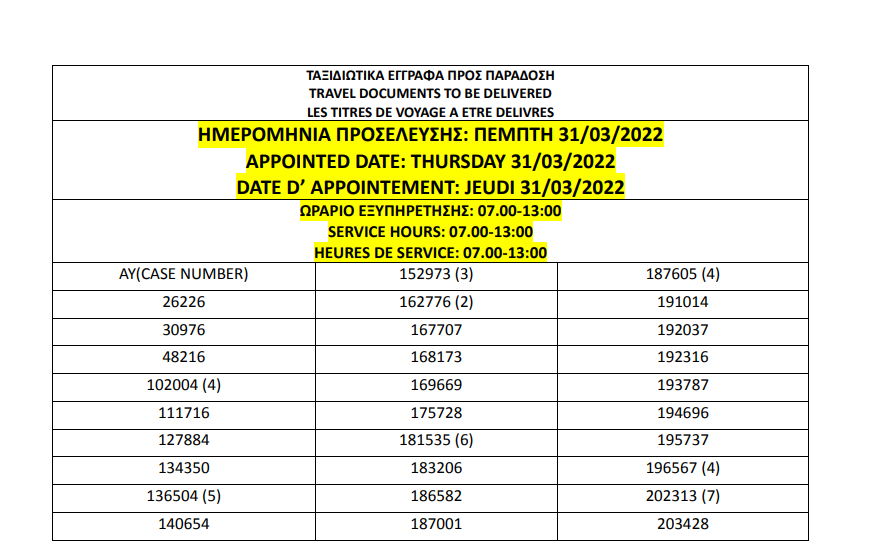 ΤΑΞΙΔΙΩΤΙΚΑ ΕΓΓΡΑΦΑ ΠΡΟΣ ΠΑΡΑΔΟΣΗ
TRAVEL DOCUMENTS TO BE DELIVERED
LES TITRES DE VOYAGE A ETRE DELIVRES

ΗΜΕΡΟΜΗΝΙΑ ΠΡΟΣΕΛΕΥΣΗΣ: ΠΕΜΠΤΗ 31/03/2022
APPOINTED DATE: THURSDAY 31/03/2022
DATE D' APPOINTEMENT: JEUDI 31/03/2022

ΩΡΑΡΙΟ ΕΞΥΠΗΡΕΤΗΣΗΣ: 07.00-13:00
SERVICE HOURS: 07.00-13:00
HEURES DE SERVICE: 07.00-13:00

| AY(CASE NUMBER) | 152973 (3) | 187605 (4) |
|---|---|---|
| 26226 | 162776 (2) | 191014 |
| 30976 | 167707 | 192037 |
| 48216 | 168173 | 192316 |
| 102004 (4) | 169669 | 193787 |
| 111716 | 175728 | 194696 |
| 127884 | 181535 (6) | 195737 |
| 134350 | 183206 | 196567 (4) |
| 136504 (5) | 186582 | 202313 (7) |
| 140654 | 187001 | 203428 |